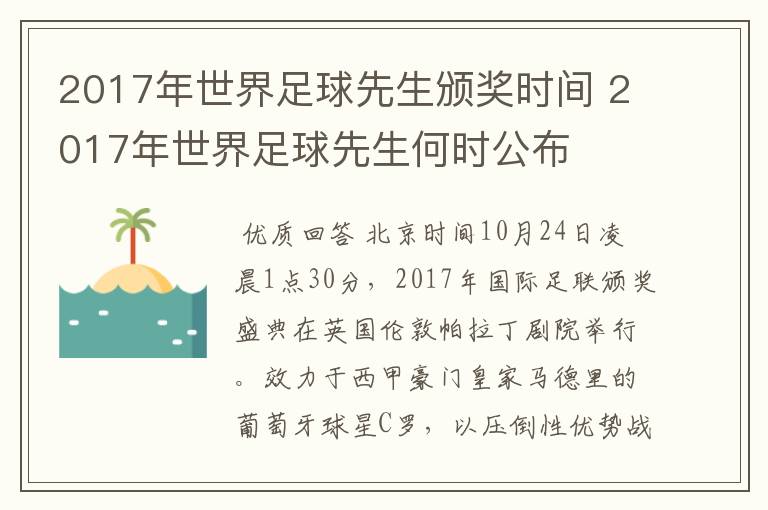 2017年世界足球先生颁奖时间 2017年世界足球先生何时公布

优质回答 北京时间10月24日凌晨1点30分，2017年国际足联颁奖盛典在英国伦敦帕拉丁剧院举行。效力于西甲豪门皇家马德里的葡萄牙球星C罗，以压倒性优势战